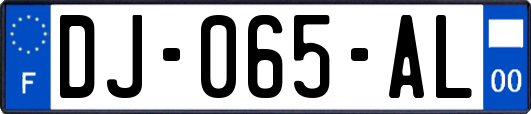 F
DJ-065-AL
00